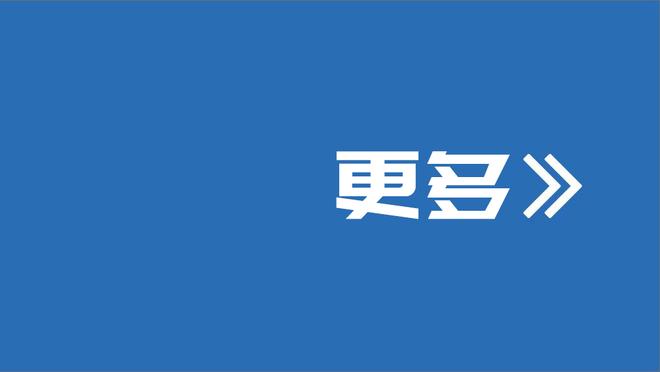 更多》